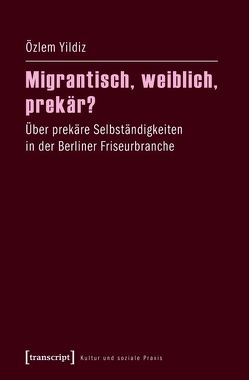 Özlem Yildiz

Migrantisch, weiblich, prekär?

Über prekäre Selbständigkeiten in der Berliner Friseurbranche

[transcript] Kultur und soziale Praxis